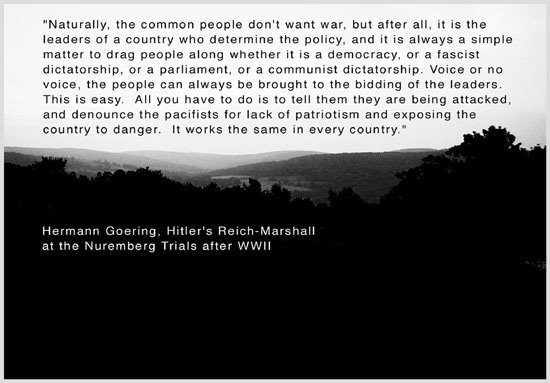 "Naturally, the common people don't want war, but after all, it is the leaders of a country who determine the policy, and it is always a simple matter to drag people along whether it is a democracy, or a fascist dictatorship, or a parliament, or a communist dictatorship. Voice or no voice, the people can always be brought to the bidding of the leaders. This is easy. All you have to do is to tell them they are being attacked, and denounce the pacifists for lack of patriotism and exposing the country to danger. It works the same in every country."

Hermann Goering, Hitler's Reich-Marshall
at the Nuremberg Trials after WWII